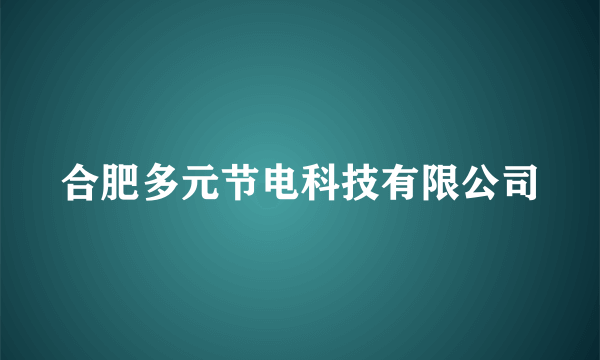 合肥多元节电科技有限公司